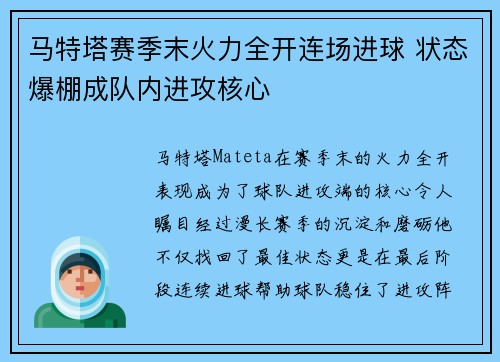 马特塔赛季末火力全开连场进球 状态爆棚成队内进攻核心

马特塔Mateta在赛季末的火力全开表现成为了球队进攻端的核心令人瞩目经过漫长赛季的沉淀和磨砺他不仅找回了最佳状态更是在最后阶段连续进球帮助球队稳住了进攻阵